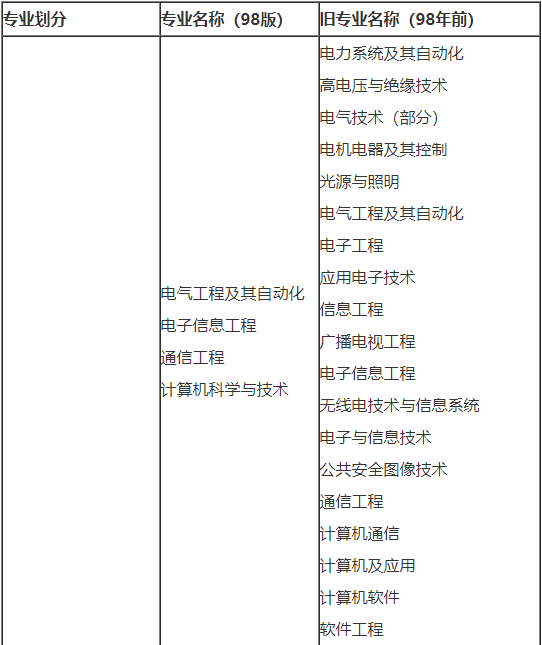 | 专业划分 | 专业名称（98版） | 旧专业名称（98年前） |
|---|---|---|
| | 电气工程及其自动化<br>电子信息工程<br>通信工程<br>计算机科学与技术 | 电力系统及其自动化<br>高电压与绝缘技术<br>电气技术（部分）<br>电机电器及其控制<br>光源与照明<br>电气工程及其自动化<br>电子工程<br>应用电子技术<br>信息工程<br>广播电视工程<br>电子信息工程<br>无线电技术与信息系统<br>电子与信息技术<br>公共安全图像技术<br>通信工程<br>计算机通信<br>计算机及应用<br>计算机软件<br>软件工程 |